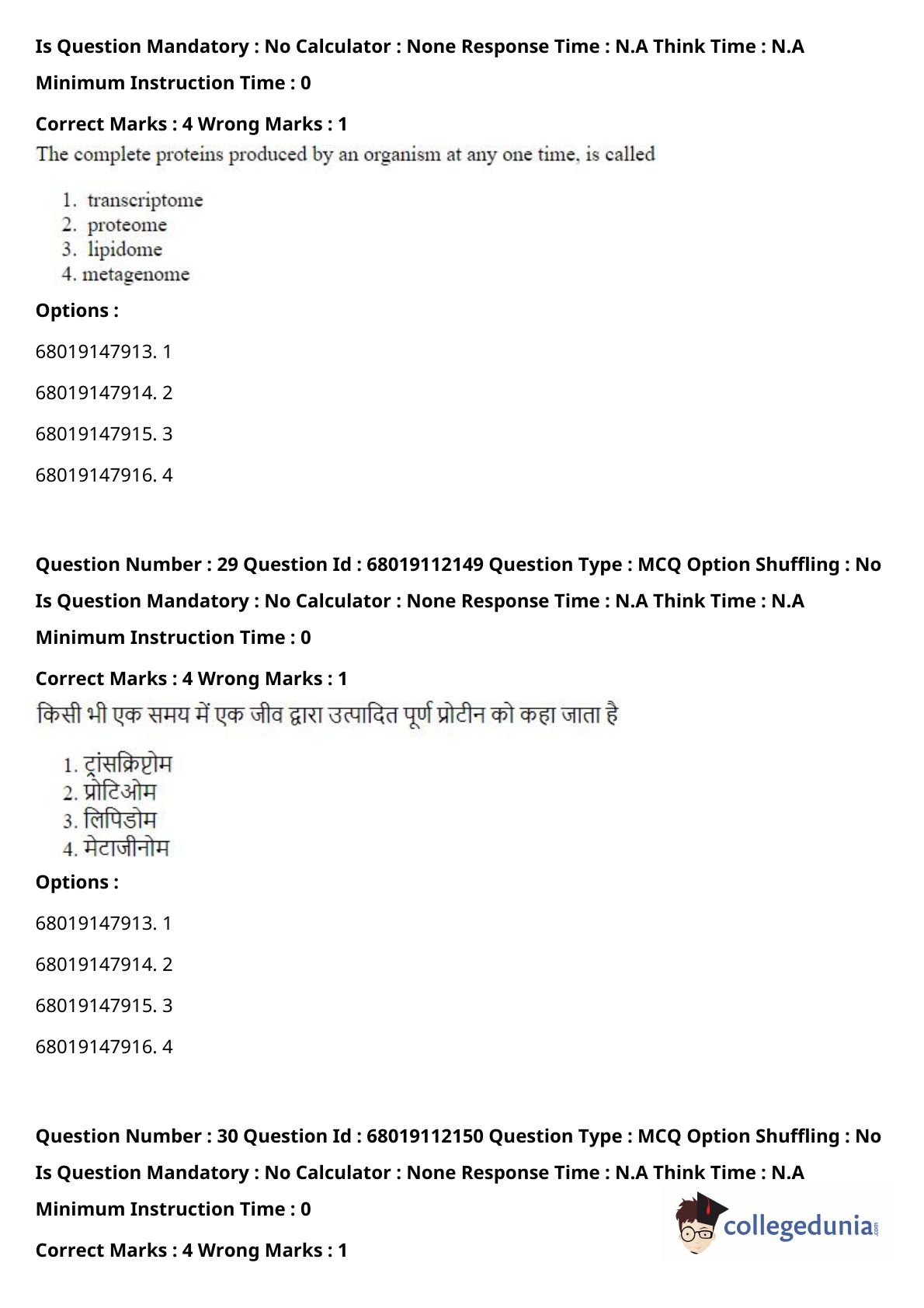 Is Question Mandatory : No Calculator : None Response Time : N.A Think Time : N.A

Minimum Instruction Time : 0

Correct Marks : 4 Wrong Marks : 1

The complete proteins produced by an organism at any one time, is called

1. transcriptome
2. proteome
3. lipidome
4. metagenome

Options :

68019147913. 1

68019147914. 2

68019147915. 3

68019147916. 4

Question Number : 29 Question Id : 68019112149 Question Type : MCQ Option Shuffling : No

Is Question Mandatory : No Calculator : None Response Time : N.A Think Time : N.A

Minimum Instruction Time : 0

Correct Marks : 4 Wrong Marks : 1

किसी भी एक समय में एक जीव द्वारा उत्पादित पूर्ण प्रोटीन को कहा जाता है

1. ट्रांसक्रिप्टोम
2. प्रोटिओम
3. लिपिडोम
4. मेटाजीनोम

Options :

68019147913. 1

68019147914. 2

68019147915. 3

68019147916. 4

Question Number : 30 Question Id : 68019112150 Question Type : MCQ Option Shuffling : No

Is Question Mandatory : No Calculator : None Response Time : N.A Think Time : N.A

Minimum Instruction Time : 0

Correct Marks : 4 Wrong Marks : 1

collegedunia.com